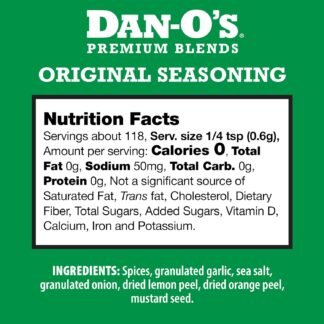 DAN-O'S®
PREMIUM BLENDS

ORIGINAL SEASONING

Nutrition Facts
Servings about 118, Serv. size 1/4 tsp (0.6g), Amount per serving: Calories 0, Total Fat 0g, Sodium 50mg, Total Carb. 0g, Protein 0g, Not a significant source of Saturated Fat, Trans fat, Cholesterol, Dietary Fiber, Total Sugars, Added Sugars, Vitamin D, Calcium, Iron and Potassium.

INGREDIENTS: Spices, granulated garlic, sea salt, granulated onion, dried lemon peel, dried orange peel, mustard seed.